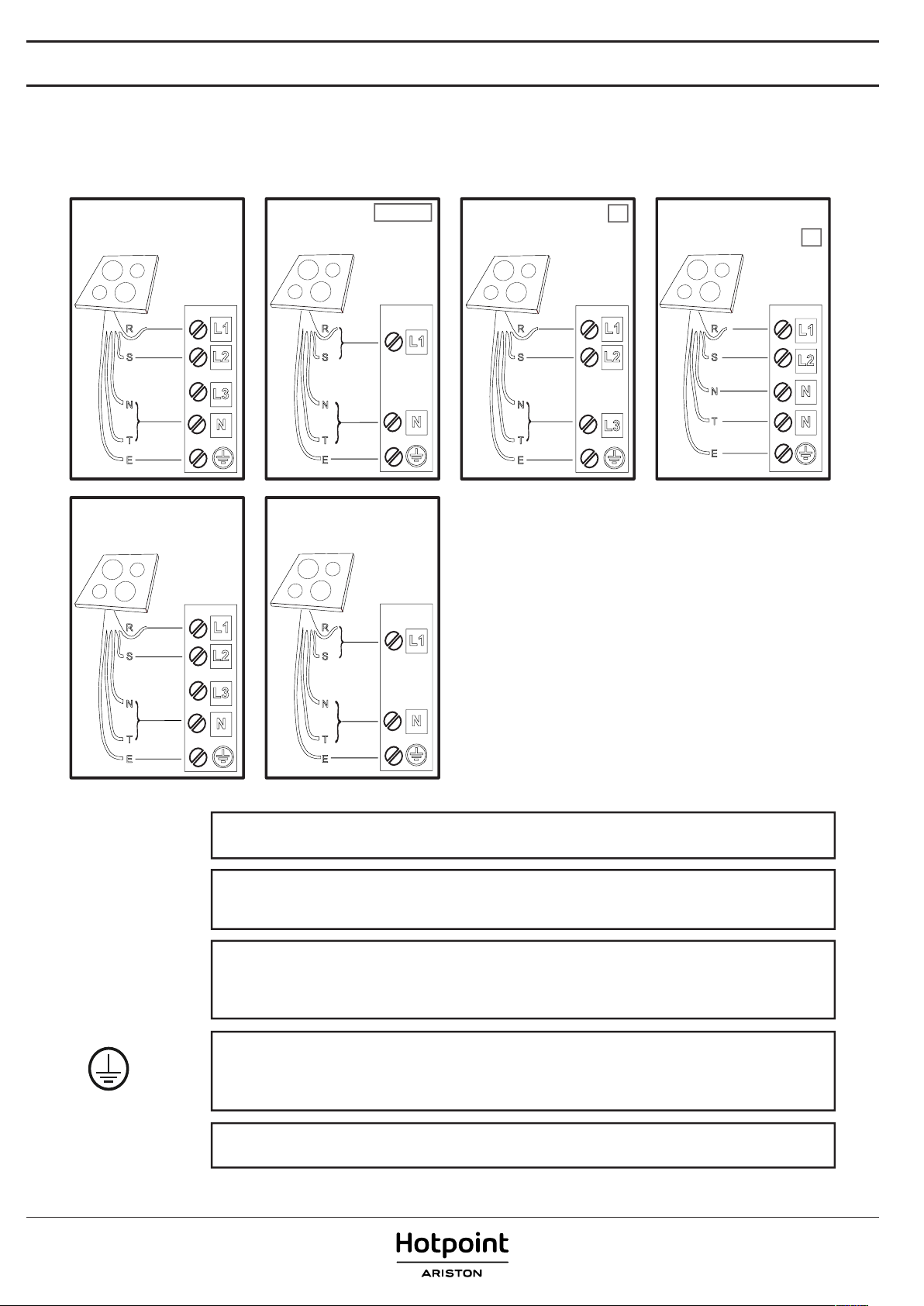 R
S
N
T
E
L1
L2
L3
N

R
S
N
T
E
L1
N

R
S
N
T
E
L1
L2
L3

R
S
N
T
E
L1
L2
N
N

R
S
N
T
E
L1
L2
L3
N

R
S
N
T
E
L1
N

Hotpoint
ARISTON